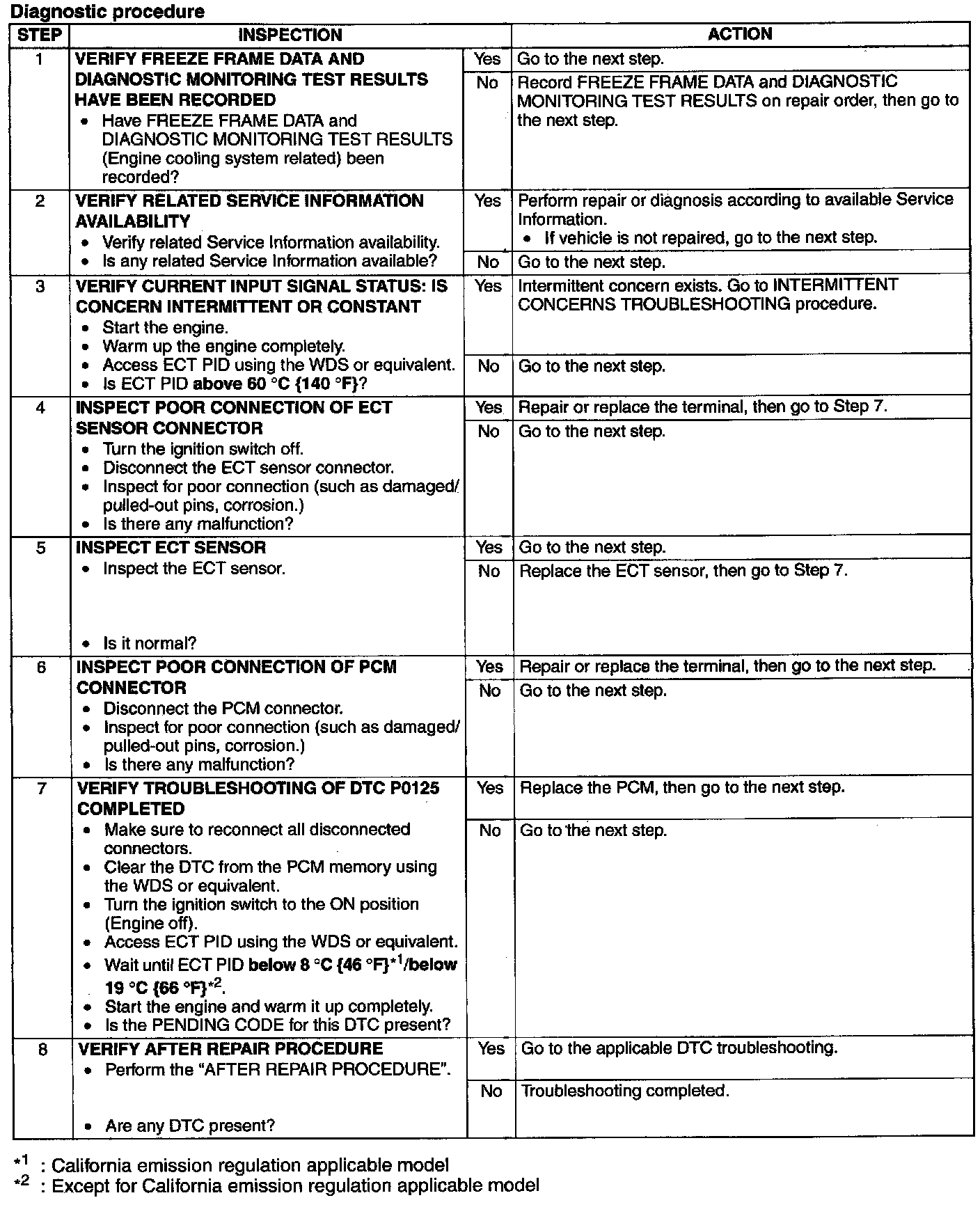 Diagnostic procedure

| STEP | INSPECTION | | ACTION |
|---|---|---|---|
| 1 | VERIFY FREEZE FRAME DATA AND DIAGNOSTIC MONITORING TEST RESULTS HAVE BEEN RECORDED • Have FREEZE FRAME DATA and DIAGNOSTIC MONITORING TEST RESULTS (Engine cooling system related) been recorded? | Yes | Go to the next step. |
| | | No | Record FREEZE FRAME DATA and DIAGNOSTIC MONITORING TEST RESULTS on repair order, then go to the next step. |
| 2 | VERIFY RELATED SERVICE INFORMATION AVAILABILITY • Verify related Service Information availability. • Is any related Service Information available? | Yes | Perform repair or diagnosis according to available Service Information. • If vehicle is not repaired, go to the next step. |
| | | No | Go to the next step. |
| 3 | VERIFY CURRENT INPUT SIGNAL STATUS: IS CONCERN INTERMITTENT OR CONSTANT • Start the engine. • Warm up the engine completely. • Access ECT PID using the WDS or equivalent. • Is ECT PID above 60 °C {140 °F}? | Yes | Intermittent concern exists. Go to INTERMITTENT CONCERNS TROUBLESHOOTING procedure. |
| | | No | Go to the next step. |
| 4 | INSPECT POOR CONNECTION OF ECT SENSOR CONNECTOR • Turn the ignition switch off. • Disconnect the ECT sensor connector. • Inspect for poor connection (such as damaged/ pulled-out pins, corrosion.) • Is there any malfunction? | Yes | Repair or replace the terminal, then go to Step 7. |
| | | No | Go to the next step. |
| 5 | INSPECT ECT SENSOR • Inspect the ECT sensor. • Is it normal? | Yes | Go to the next step. |
| | | No | Replace the ECT sensor, then go to Step 7. |
| 6 | INSPECT POOR CONNECTION OF PCM CONNECTOR • Disconnect the PCM connector. • Inspect for poor connection (such as damaged/ pulled-out pins, corrosion.) • Is there any malfunction? | Yes | Repair or replace the terminal, then go to the next step. |
| | | No | Go to the next step. |
| 7 | VERIFY TROUBLESHOOTING OF DTC P0125 COMPLETED • Make sure to reconnect all disconnected connectors. • Clear the DTC from the PCM memory using the WDS or equivalent. • Turn the ignition switch to the ON position (Engine off). • Access ECT PID using the WDS or equivalent. • Wait until ECT PID below 8 °C {46 °F}$^{*1}$/below 19 °C {66 °F}$^{*2}$. • Start the engine and warm it up completely. • Is the PENDING CODE for this DTC present? | Yes | Replace the PCM, then go to the next step. |
| | | No | Go to the next step. |
| 8 | VERIFY AFTER REPAIR PROCEDURE • Perform the “AFTER REPAIR PROCEDURE”. • Are any DTC present? | Yes | Go to the applicable DTC troubleshooting. |
| | | No | Troubleshooting completed. |

$^{*1}$ : California emission regulation applicable model
$^{*2}$ : Except for California emission regulation applicable model